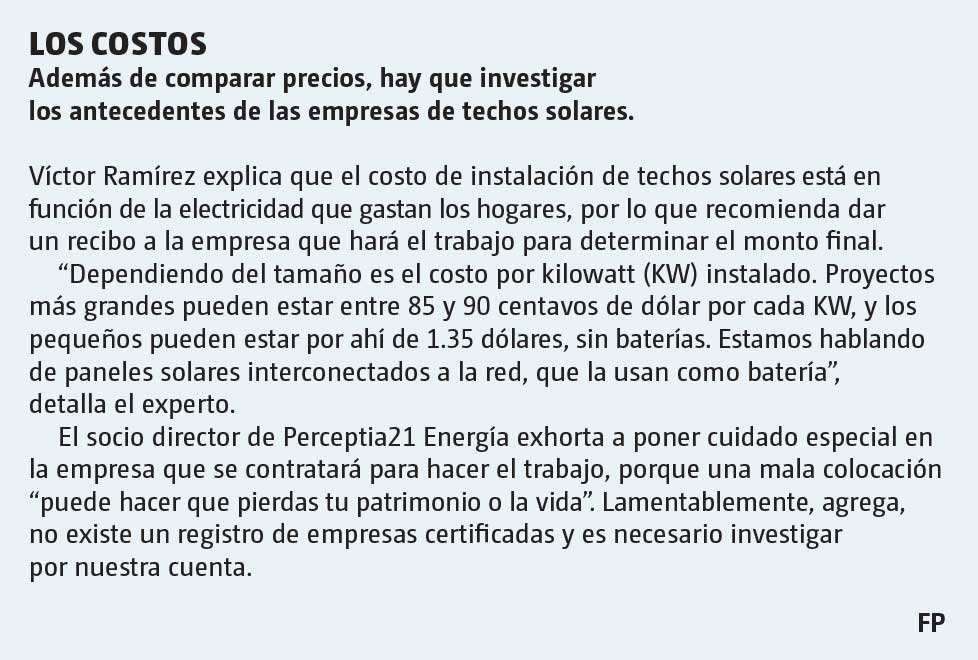 LOS COSTOS

Además de comparar precios, hay que investigar los antecedentes de las empresas de techos solares.

Víctor Ramírez explica que el costo de instalación de techos solares está en función de la electricidad que gastan los hogares, por lo que recomienda dar un recibo a la empresa que hará el trabajo para determinar el monto final.

"Dependiendo del tamaño es el costo por kilowatt (KW) instalado. Proyectos más grandes pueden estar entre 85 y 90 centavos de dólar por cada KW, y los pequeños pueden estar por ahí de 1.35 dólares, sin baterías. Estamos hablando de paneles solares interconectados a la red, que la usan como batería", detalla el experto.

El socio director de Perceptia21 Energía exhorta a poner cuidado especial en la empresa que se contratará para hacer el trabajo, porque una mala colocación "puede hacer que pierdas tu patrimonio o la vida". Lamentablemente, agrega, no existe un registro de empresas certificadas y es necesario investigar por nuestra cuenta.

FP